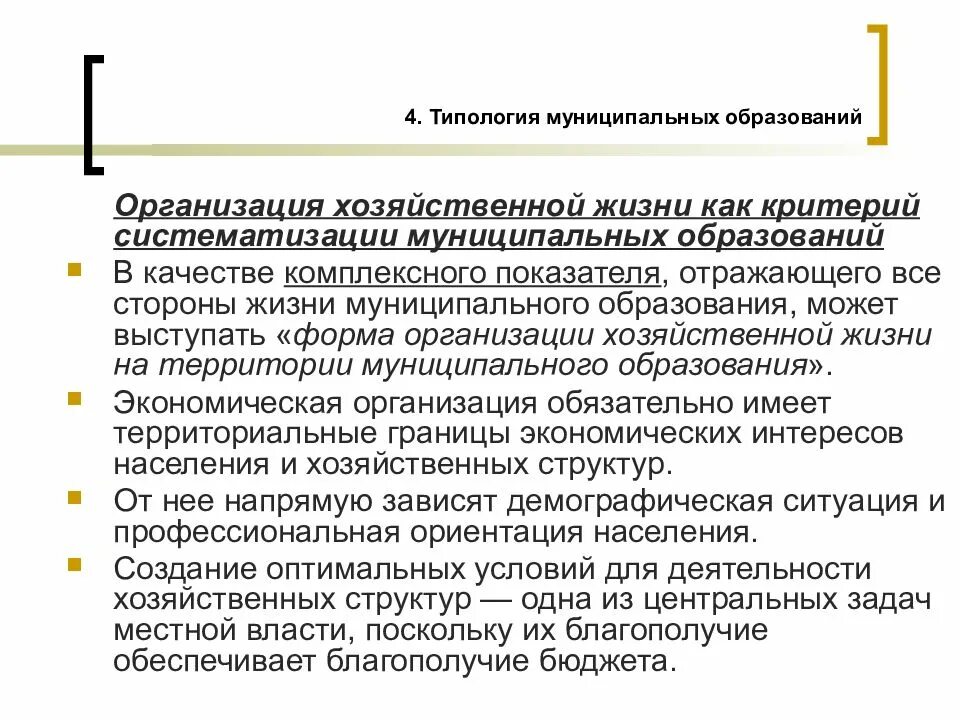 4. Типология муниципальных образований

Организация хозяйственной жизни как критерий систематизации муниципальных образований

В качестве комплексного показателя, отражающего все стороны жизни муниципального образования, может выступать «форма организации хозяйственной жизни на территории муниципального образования».

Экономическая организация обязательно имеет территориальные границы экономических интересов населения и хозяйственных структур.

От нее напрямую зависят демографическая ситуация и профессиональная ориентация населения.

Создание оптимальных условий для деятельности хозяйственных структур — одна из центральных задач местной власти, поскольку их благополучие обеспечивает благополучие бюджета.